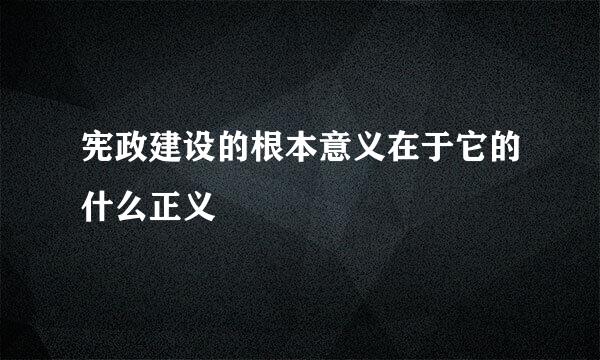 宪政建设的根本意义在于它的什么正义